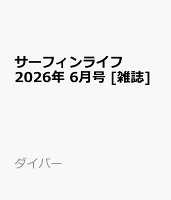 サーフィンライフ
2026年 6月号 [雑誌]

ダイバー